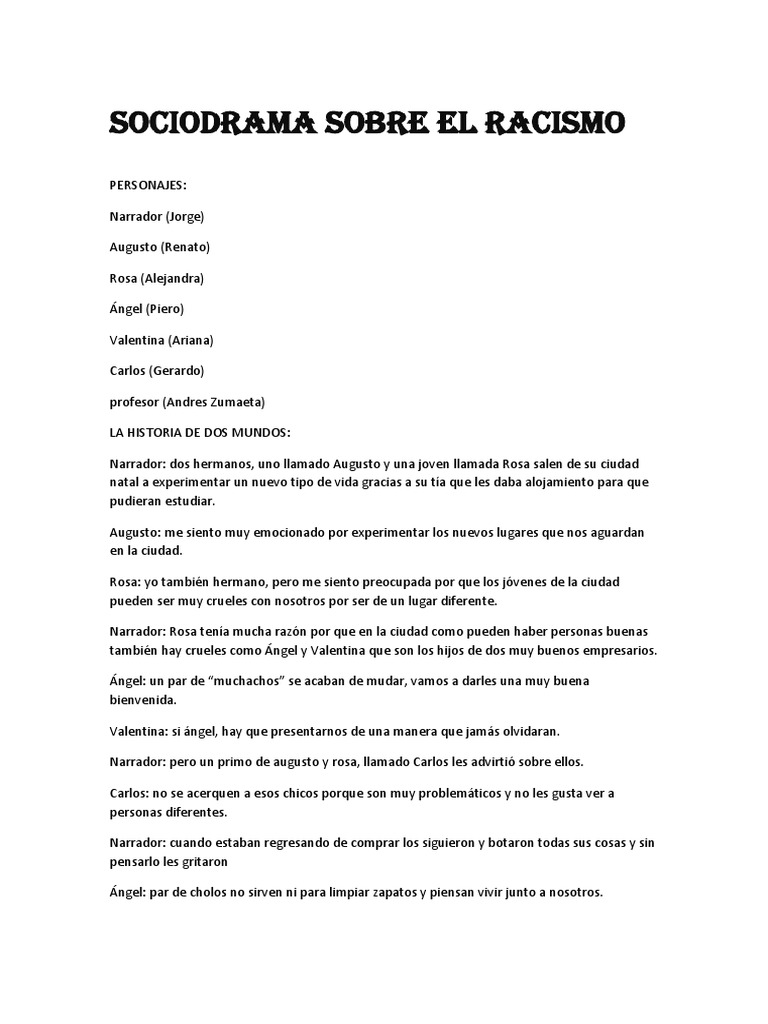 SOCIODRAMA SOBRE EL RACISMO

PERSONAJES:

Narrador (Jorge)

Augusto (Renato)

Rosa (Alejandra)

Ángel (Piero)

Valentina (Ariana)

Carlos (Gerardo)

profesor (Andres Zumaeta)

LA HISTORIA DE DOS MUNDOS:

Narrador: dos hermanos, uno llamado Augusto y una joven llamada Rosa salen de su ciudad natal a experimentar un nuevo tipo de vida gracias a su tía que les daba alojamiento para que pudieran estudiar.

Augusto: me siento muy emocionado por experimentar los nuevos lugares que nos aguardan en la ciudad.

Rosa: yo también hermano, pero me siento preocupada por que los jóvenes de la ciudad pueden ser muy crueles con nosotros por ser de un lugar diferente.

Narrador: Rosa tenía mucha razón por que en la ciudad como pueden haber personas buenas también hay crueles como Ángel y Valentina que son los hijos de dos muy buenos empresarios.

Ángel: un par de "muchachos" se acaban de mudar, vamos a darles una muy buena bienvenida.

Valentina: si ángel, hay que presentarnos de una manera que jamás olvidaran.

Narrador: pero un primo de augusto y rosa, llamado Carlos les advirtió sobre ellos.

Carlos: no se acerquen a esos chicos porque son muy problemáticos y no les gusta ver a personas diferentes.

Narrador: cuando estaban regresando de comprar los siguieron y botaron todas sus cosas y sin pensarlo les gritaron

Ángel: par de cholos no sirven ni para limpiar zapatos y piensan vivir junto a nosotros.